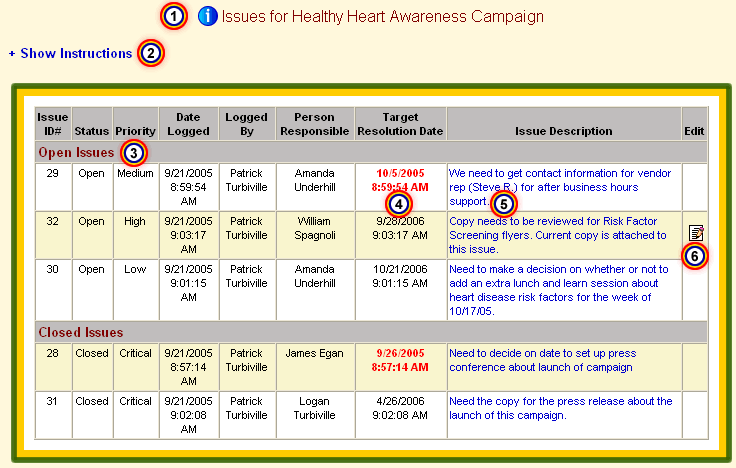 1 Issues for Healthy Heart Awareness Campaign

+ Show Instructions 2

| Issue ID# | Status | Priority | Date Logged | Logged By | Person Responsible | Target Resolution Date | Issue Description | Edit |
|---|---|---|---|---|---|---|---|---|
| Open Issues 3 | | | | | | | | |
| 29 | Open | Medium | 9/21/2005 8:59:54 AM | Patrick Turbiville | Amanda Underhill | 10/5/2005 8:59:54 AM 4 | We need to get contact information for vendor rep (Steve R.) for after business hours support. 5 | |
| 32 | Open | High | 9/21/2005 9:03:17 AM | Patrick Turbiville | William Spagnoli | 9/28/2006 9:03:17 AM | Copy needs to be reviewed for Risk Factor Screening flyers. Current copy is attached to this issue. | 6 |
| 30 | Open | Low | 9/21/2005 9:01:15 AM | Patrick Turbiville | Amanda Underhill | 10/21/2006 9:01:15 AM | Need to make a decision on whether or not to add an extra lunch and learn session about heart disease risk factors for the week of 10/17/05. | |
| Closed Issues | | | | | | | | |
| 28 | Closed | Critical | 9/21/2005 8:57:14 AM | Patrick Turbiville | James Egan | 9/26/2005 8:57:14 AM | Need to decide on date to set up press conference about launch of campaign | |
| 31 | Closed | Critical | 9/21/2005 9:02:08 AM | Patrick Turbiville | Logan Turbiville | 4/26/2006 9:02:08 AM | Need the copy for the press release about the launch of this campaign. | |